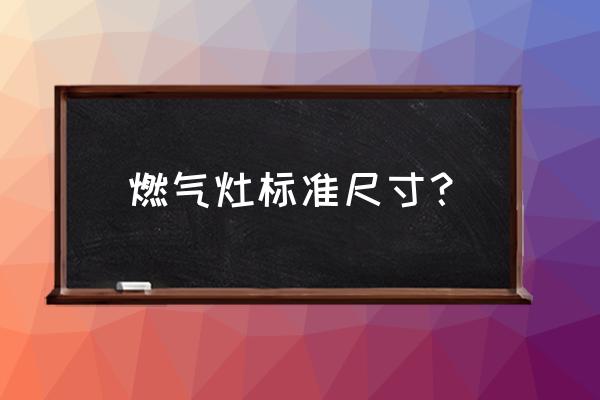 燃气灶标准尺寸?